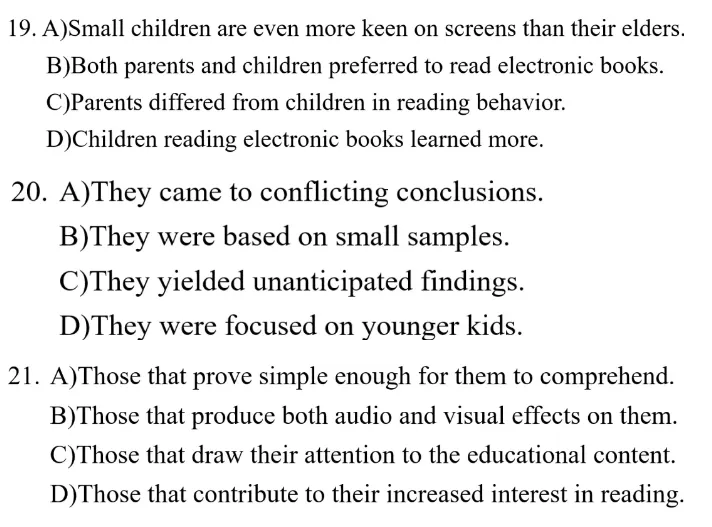 19. A)Small children are even more keen on screens than their elders.
B)Both parents and children preferred to read electronic books.
C)Parents differed from children in reading behavior.
D)Children reading electronic books learned more.

20. A)They came to conflicting conclusions.
B)They were based on small samples.
C)They yielded unanticipated findings.
D)They were focused on younger kids.

21. A)Those that prove simple enough for them to comprehend.
B)Those that produce both audio and visual effects on them.
C)Those that draw their attention to the educational content.
D)Those that contribute to their increased interest in reading.